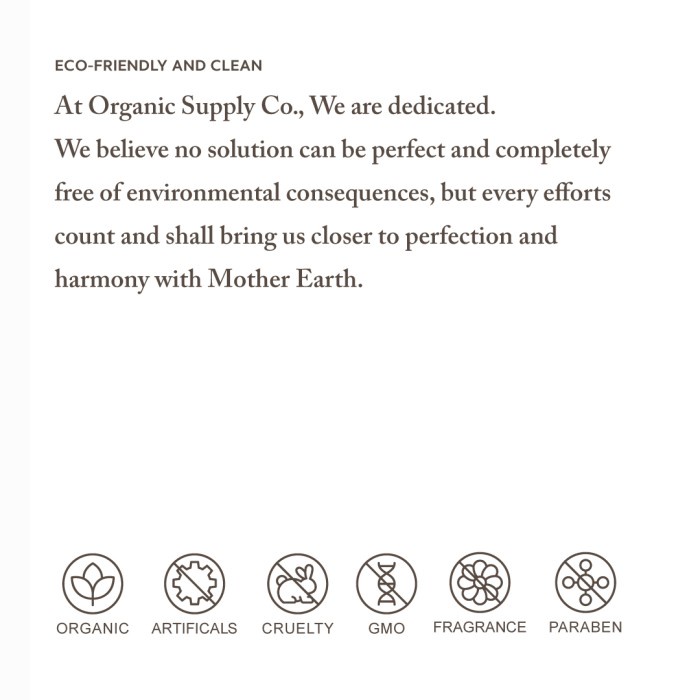 ECO-FRIENDLY AND CLEAN

At Organic Supply Co., We are dedicated.
We believe no solution can be perfect and completely free of environmental consequences, but every efforts count and shall bring us closer to perfection and harmony with Mother Earth.

ORGANIC
ARTIFICALS
CRUELTY
GMO
FRAGRANCE
PARABEN